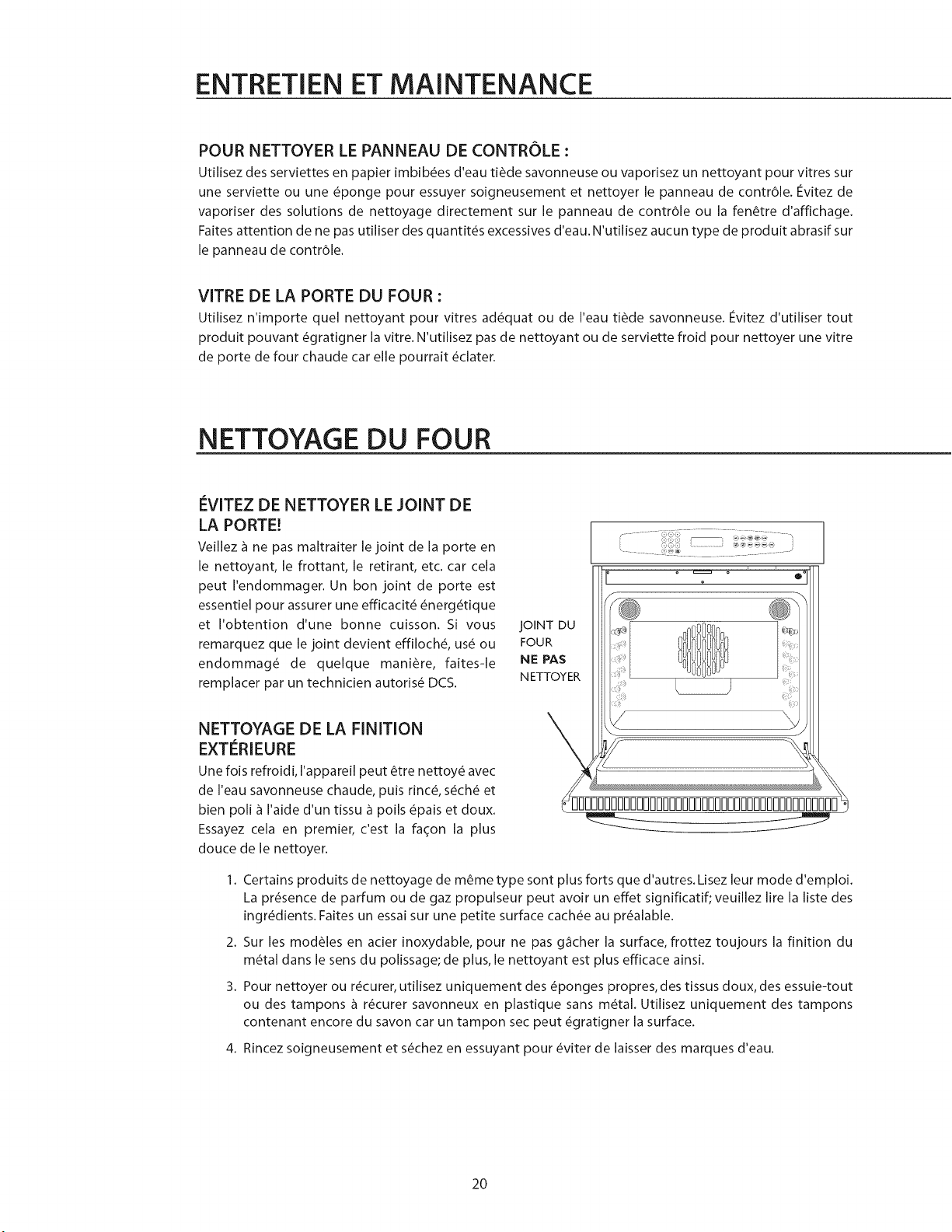 ENTRETIEN ET MAINTENANCE

POUR NETTOYER LE PANNEAU DE CONTRÔLE :

Utilisez des serviettes en papier imbibées d'eau tiède savonneuse ou vaporisez un nettoyant pour vitres sur une serviette ou une éponge pour essuyer soigneusement et nettoyer le panneau de contrôle. Évitez de vaporiser des solutions de nettoyage directement sur le panneau de contrôle ou la fenêtre d'affichage. Faites attention de ne pas utiliser des quantités excessives d'eau. N'utilisez aucun type de produit abrasif sur le panneau de contrôle.

VITRE DE LA PORTE DU FOUR :

Utilisez n'importe quel nettoyant pour vitres adéquat ou de l'eau tiède savonneuse. Évitez d'utiliser tout produit pouvant égratigner la vitre. N'utilisez pas de nettoyant ou de serviette froid pour nettoyer une vitre de porte de four chaude car elle pourrait éclater.

NETTOYAGE DU FOUR

ÉVITEZ DE NETTOYER LE JOINT DE LA PORTE!

Veillez à ne pas maltraiter le joint de la porte en le nettoyant, le frottant, le retirant, etc. car cela peut l'endommager. Un bon joint de porte est essentiel pour assurer une efficacité énergétique et l'obtention d'une bonne cuisson. Si vous remarquez que le joint devient effiloché, usé ou endommagé de quelque manière, faites-le remplacer par un technicien autorisé DCS.

NETTOYAGE DE LA FINITION EXTÉRIEURE

Une fois refroidi, l'appareil peut être nettoyé avec de l'eau savonneuse chaude, puis rincé, séché et bien poli à l'aide d'un tissu à poils épais et doux. Essayez cela en premier, c'est la façon la plus douce de le nettoyer.

JOINT DU
FOUR
NE PAS
NETTOYER

1. Certains produits de nettoyage de même type sont plus forts que d'autres. Lisez leur mode d'emploi. La présence de parfum ou de gaz propulseur peut avoir un effet significatif; veuillez lire la liste des ingrédients. Faites un essai sur une petite surface cachée au préalable.

2. Sur les modèles en acier inoxydable, pour ne pas gâcher la surface, frottez toujours la finition du métal dans le sens du polissage; de plus, le nettoyant est plus efficace ainsi.

3. Pour nettoyer ou récurer, utilisez uniquement des éponges propres, des tissus doux, des essuie-tout ou des tampons à récurer savonneux en plastique sans métal. Utilisez uniquement des tampons contenant encore du savon car un tampon sec peut égratigner la surface.

4. Rincez soigneusement et séchez en essuyant pour éviter de laisser des marques d'eau.

20